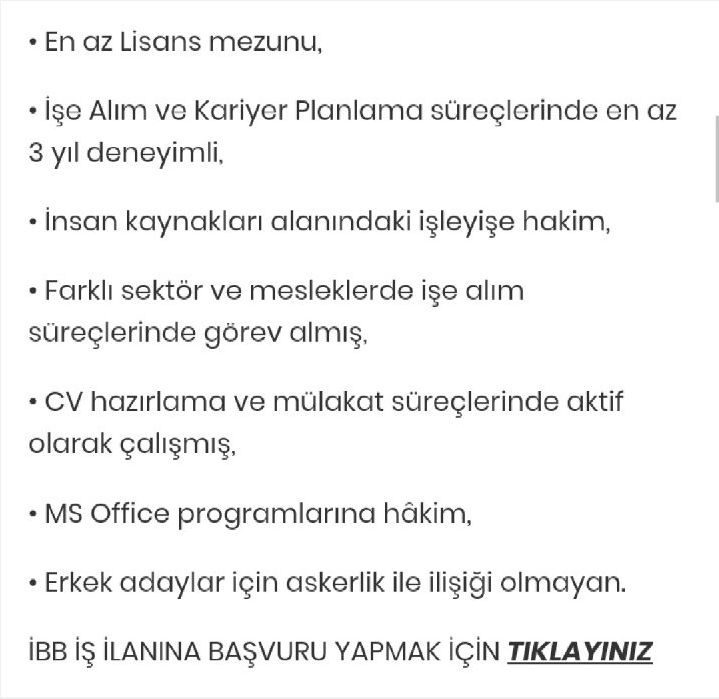 • En az Lisans mezunu,

• İşe Alım ve Kariyer Planlama süreçlerinde en az 3 yıl deneyimli,

• İnsan kaynakları alanındaki işleyişe hakim,

• Farklı sektör ve mesleklerde işe alım süreçlerinde görev almış,

• CV hazırlama ve mülakat süreçlerinde aktif olarak çalışmış,

• MS Office programlarına hâkim,

• Erkek adaylar için askerlik ile ilişiği olmayan.

İBB İŞ İLANINA BAŞVURU YAPMAK İÇİN TIKLAYINIZ